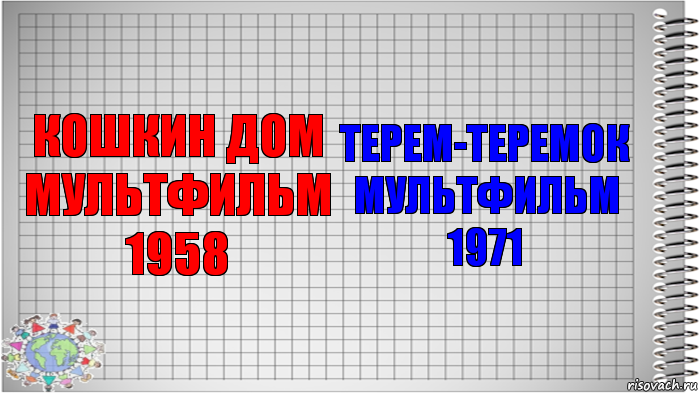 КОШКИН ДОМ МУЛЬТФИЛЬМ 1958

ТЕРЕМ-ТЕРЕМОК МУЛЬТФИЛЬМ 1971

risovach.ru